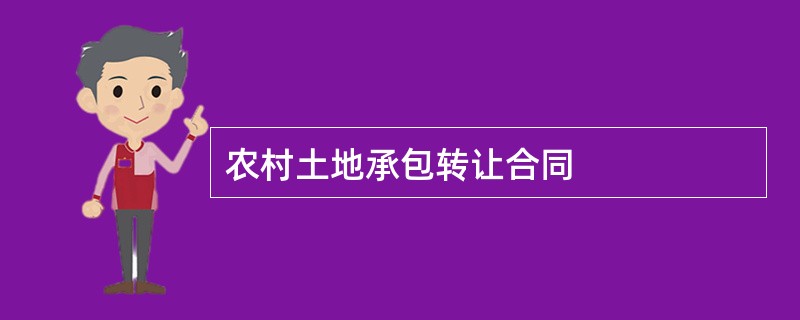 农村土地承包转让合同